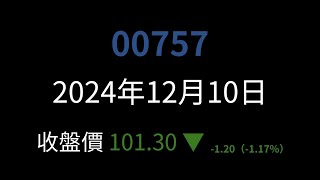 00757

2024年12月10日

收盤價 101.30 ▼ -1.20（-1.17%）